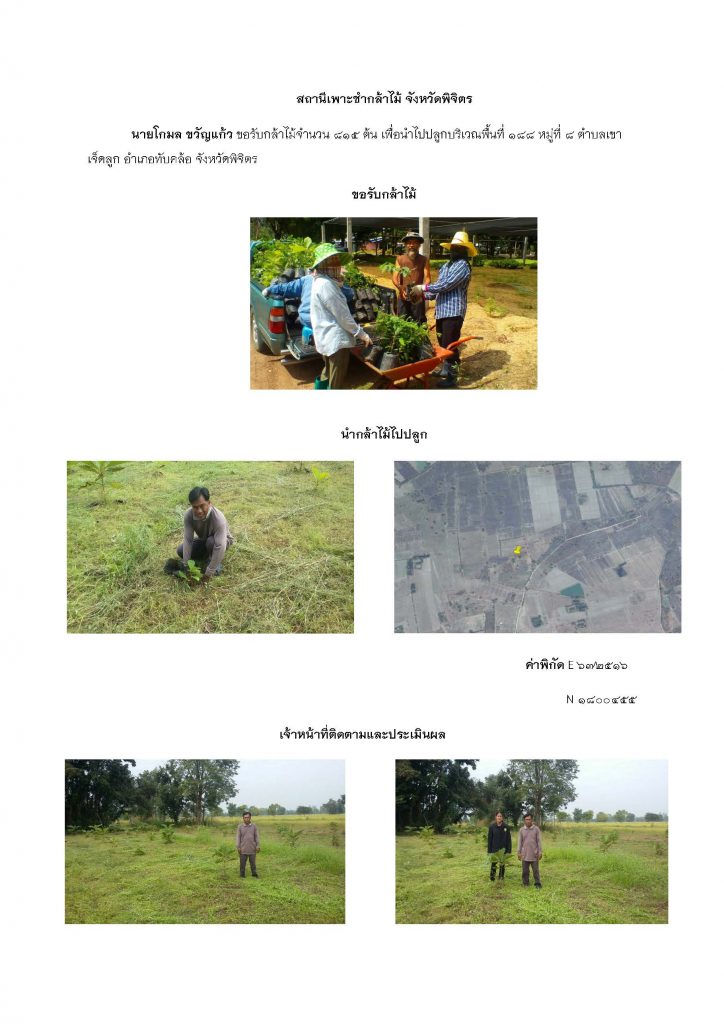 สถานีเพาะชำกล้าไม้ จังหวัดพิจิตร

นายโกมล ขวัญแก้ว ขอรับกล้าไม้จำนวน ๘๑๕ ต้น เพื่อนำไปปลูกบริเวณพื้นที่ ๑๘๘ หมู่ที่ ๘ ตำบลเขาเจ็ดลูก อำเภอทับคล้อ จังหวัดพิจิตร

ขอรับกล้าไม้

นำกล้าไม้ไปปลูก

ค่าพิกัด E ๖๓๒๕๑๖

N ๑๘๐๐๔๕๕

เจ้าหน้าที่ติดตามและประเมินผล